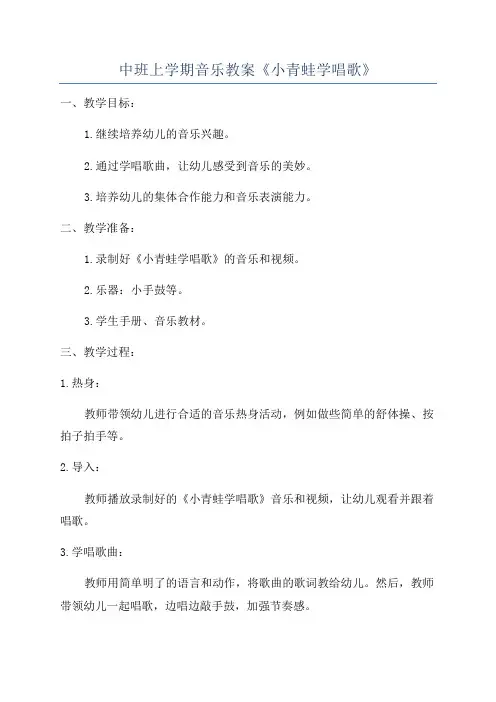 中班上学期音乐教案《小青蛙学唱歌》

一、教学目标：

1.继续培养幼儿的音乐兴趣。

2.通过学唱歌曲，让幼儿感受到音乐的美妙。

3.培养幼儿的集体合作能力和音乐表演能力。

二、教学准备：

1.录制好《小青蛙学唱歌》的音乐和视频。

2.乐器：小手鼓等。

3.学生手册、音乐教材。

三、教学过程：

1.热身：

教师带领幼儿进行合适的音乐热身活动，例如做些简单的舒体操、按拍子拍手等。

2.导入：

教师播放录制好的《小青蛙学唱歌》音乐和视频，让幼儿观看并跟着唱歌。

3.学唱歌曲：

教师用简单明了的语言和动作，将歌曲的歌词教给幼儿。然后，教师带领幼儿一起唱歌，边唱边敲手鼓，加强节奏感。